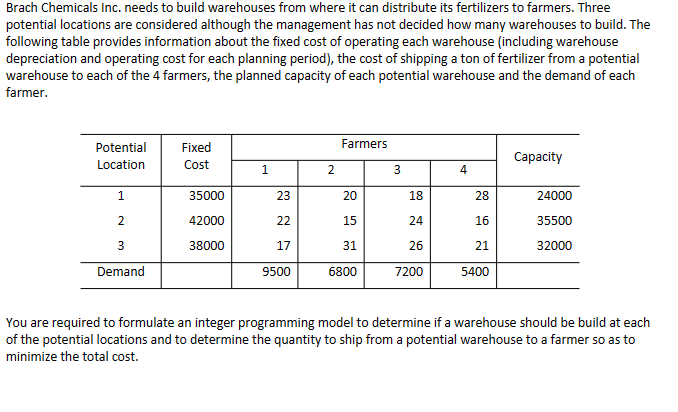 Brach Chemicals Inc. needs to build warehouses from where it can distribute its fertilizers to farmers. Three potential locations are considered although the management has not decided how many warehouses to build. The following table provides information about the fixed cost of operating each warehouse (including warehouse depreciation and operating cost for each planning period), the cost of shipping a ton of fertilizer from a potential warehouse to each of the 4 farmers, the planned capacity of each potential warehouse and the demand of each farmer.

| Potential Location | Fixed Cost | Farmers 1 | Farmers 2 | Farmers 3 | Farmers 4 | Capacity |
|---|---|---|---|---|---|---|
| 1 | 35000 | 23 | 20 | 18 | 28 | 24000 |
| 2 | 42000 | 22 | 15 | 24 | 16 | 35500 |
| 3 | 38000 | 17 | 31 | 26 | 21 | 32000 |
| Demand | | 9500 | 6800 | 7200 | 5400 | |

You are required to formulate an integer programming model to determine if a warehouse should be build at each of the potential locations and to determine the quantity to ship from a potential warehouse to a farmer so as to minimize the total cost.